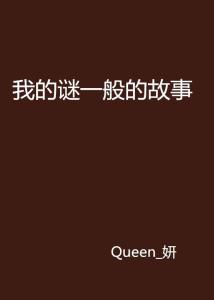 我的谜一般的故事

Queen_妍